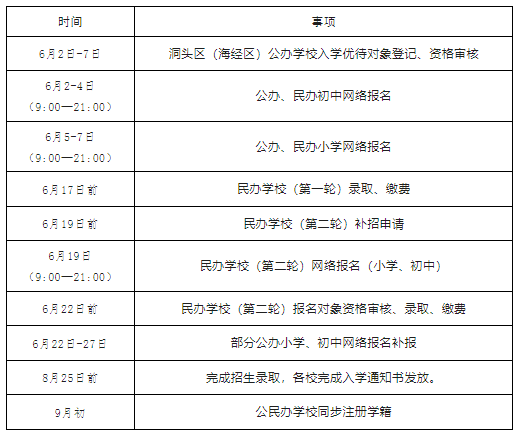 | 时间 | 事项 |
|---|---|
| 6月2日-7日 | 洞头区（海经区）公办学校入学优待对象登记、资格审核 |
| 6月2-4日（9:00—21:00） | 公办、民办初中网络报名 |
| 6月5-7日（9:00—21:00） | 公办、民办小学网络报名 |
| 6月17日前 | 民办学校（第一轮）录取、缴费 |
| 6月19日前 | 民办学校（第二轮）补招申请 |
| 6月19日（9:00—21:00） | 民办学校（第二轮）网络报名（小学、初中） |
| 6月22日前 | 民办学校（第二轮）报名对象资格审核、录取、缴费 |
| 6月22日-27日 | 部分公办小学、初中网络报名补报 |
| 8月25日前 | 完成招生录取，各校完成入学通知书发放。 |
| 9月初 | 公民办学校同步注册学籍 |